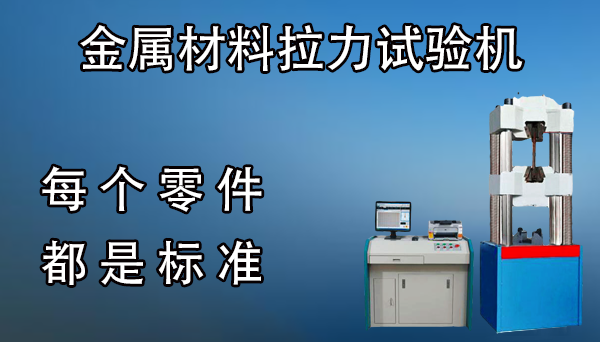 金属材料拉力试验机

每个零件
都是标准